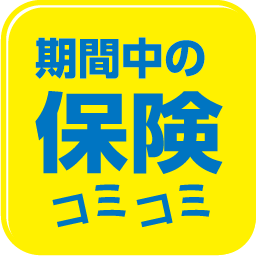 期間中の
保険
コミコミ